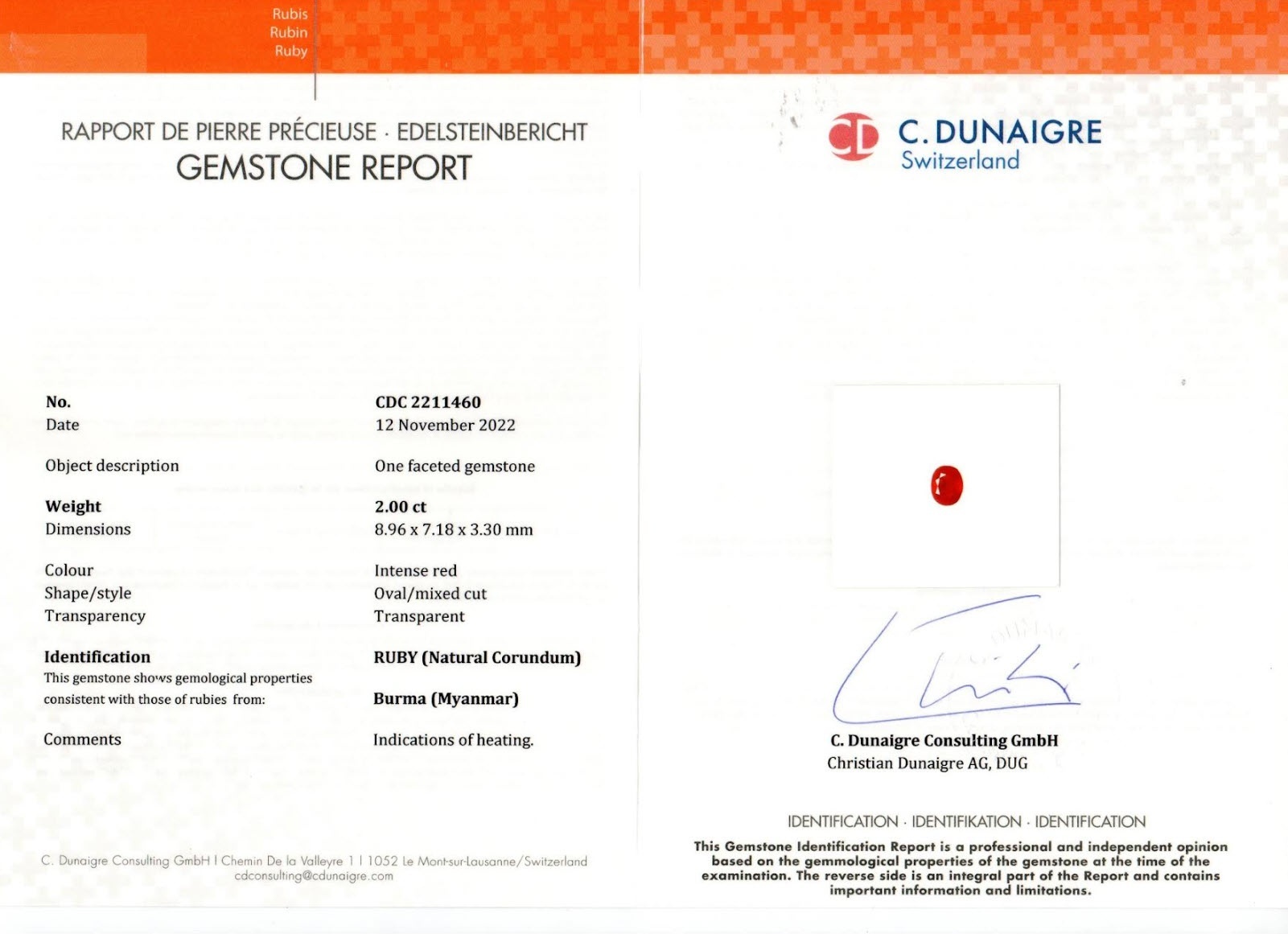 Rubis
Rubin
Ruby

RAPPORT DE PIERRE PRÉCIEUSE · EDELSTEINBERICHT
GEMSTONE REPORT

| | |
|---|---|
| No. | CDC 2211460 |
| Date | 12 November 2022 |
| Object description | One faceted gemstone |
| Weight | 2.00 ct |
| Dimensions | 8.96 x 7.18 x 3.30 mm |
| Colour | Intense red |
| Shape/style | Oval/mixed cut |
| Transparency | Transparent |
| Identification | RUBY (Natural Corundum) |
| This gemstone shows gemological properties consistent with those of rubies from: | Burma (Myanmar) |
| Comments | Indications of heating. |

C. Dunaigre Consulting GmbH I Chemin De la Valleyre 1 I 1052 Le Mont-sur-Lausanne/Switzerland
cdconsulting@cdunaigre.com

CD C. DUNAIGRE
Switzerland

C. Dunaigre Consulting GmbH
Christian Dunaigre AG, DUG

IDENTIFICATION · IDENTIFIKATION · IDENTIFICATION
This Gemstone Identification Report is a professional and independent opinion based on the gemmological properties of the gemstone at the time of the examination. The reverse side is an integral part of the Report and contains important information and limitations.